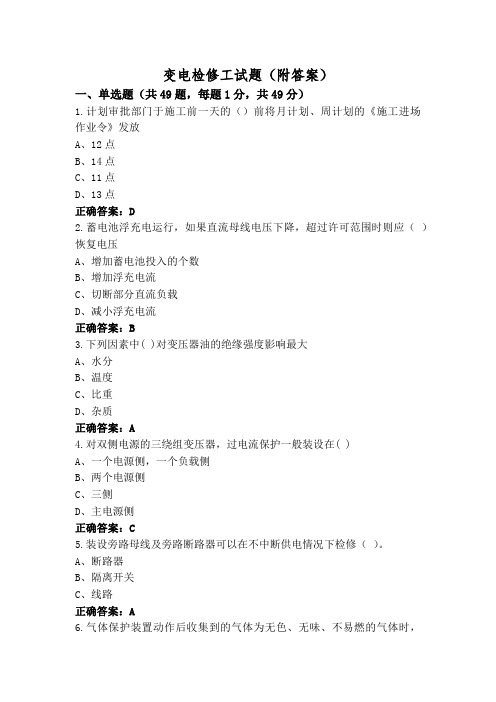 变电检修工试题（附答案）

一、单选题（共49题，每题1分，共49分）

1.计划审批部门于施工前一天的（）前将月计划、周计划的《施工进场作业令》发放

A、12点

B、14点

C、11点

D、13点

正确答案：D

2.蓄电池浮充电运行，如果直流母线电压下降，超过许可范围时则应（ ）恢复电压

A、增加蓄电池投入的个数

B、增加浮充电流

C、切断部分直流负载

D、减小浮充电流

正确答案：B

3.下列因素中( )对变压器油的绝缘强度影响最大

A、水分

B、温度

C、比重

D、杂质

正确答案：A

4.对双侧电源的三绕组变压器，过电流保护一般装设在( )

A、一个电源侧，一个负载侧

B、两个电源侧

C、三侧

D、主电源侧

正确答案：C

5.装设旁路母线及旁路断路器可以在不中断供电情况下检修（ ）。

A、断路器

B、隔离开关

C、线路

正确答案：A

6.气体保护装置动作后收集到的气体为无色、无味、不易燃的气体时，